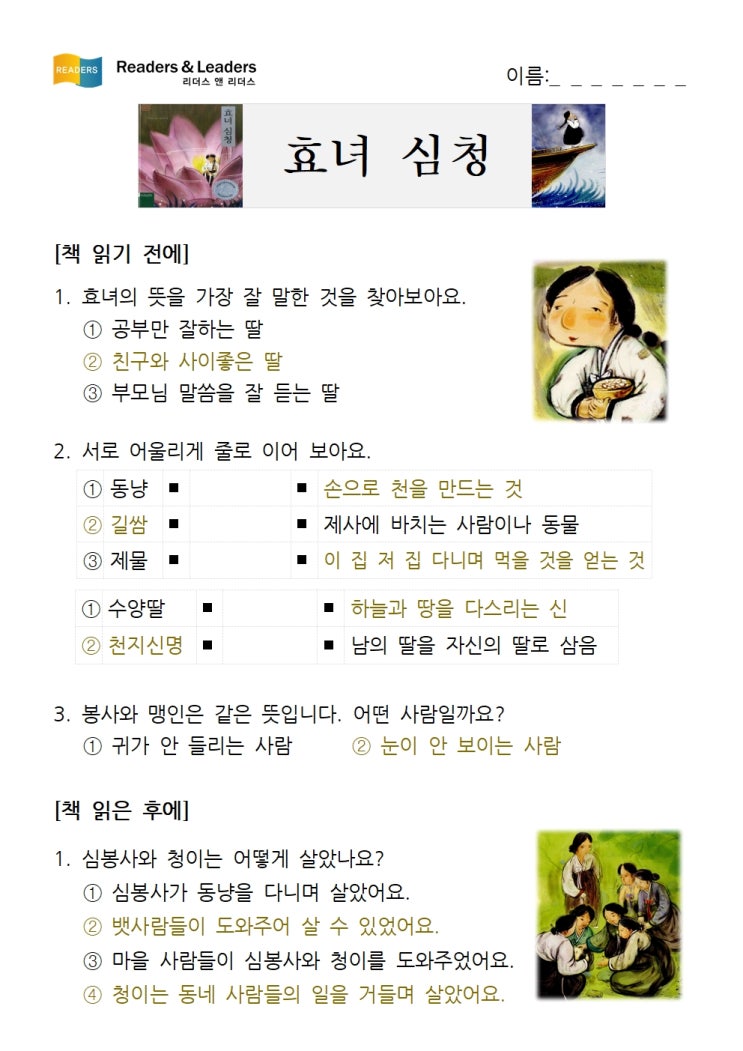 READERS Readers & Leaders 리더스 앤 리더스

이름:_ _ _ _ _ _ _

효녀 심청

효녀 심청

[책 읽기 전에]

1. 효녀의 뜻을 가장 잘 말한 것을 찾아보아요.
① 공부만 잘하는 딸
② 친구와 사이좋은 딸
③ 부모님 말씀을 잘 듣는 딸

2. 서로 어울리게 줄로 이어 보아요.

| ① 동냥 | ■ | | ■ | 손으로 천을 만드는 것 |
|---|---|---|---|---|
| ② 길쌈 | ■ | | ■ | 제사에 바치는 사람이나 동물 |
| ③ 제물 | ■ | | ■ | 이 집 저 집 다니며 먹을 것을 얻는 것 |

| ① 수양딸 | ■ | | ■ | 하늘과 땅을 다스리는 신 |
|---|---|---|---|---|
| ② 천지신명 | ■ | | ■ | 남의 딸을 자신의 딸로 삼음 |

3. 봉사와 맹인은 같은 뜻입니다. 어떤 사람일까요?
① 귀가 안 들리는 사람 ② 눈이 안 보이는 사람

[책 읽은 후에]

1. 심봉사와 청이는 어떻게 살았나요?
① 심봉사가 동냥을 다니며 살았어요.
② 뱃사람들이 도와주어 살 수 있었어요.
③ 마을 사람들이 심봉사와 청이를 도와주었어요.
④ 청이는 동네 사람들의 일을 거들며 살았어요.